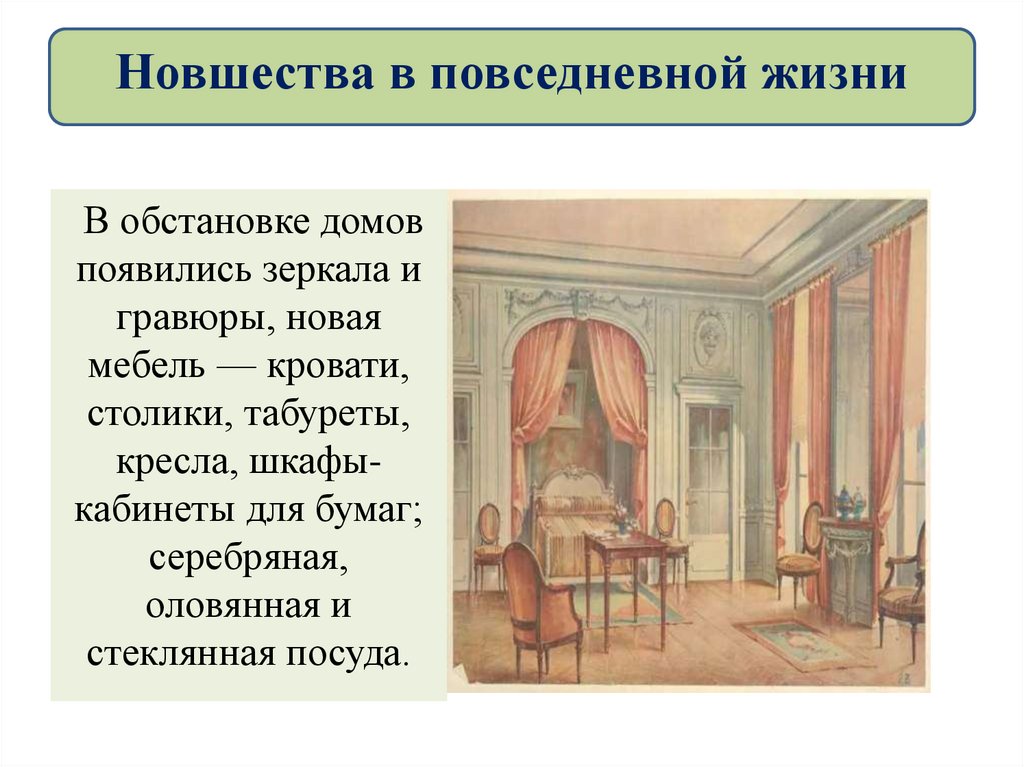 Новшества в повседневной жизни

В обстановке домов появились зеркала и гравюры, новая мебель — кровати, столики, табуреты, кресла, шкафы-кабинеты для бумаг; серебряная, оловянная и стеклянная посуда.